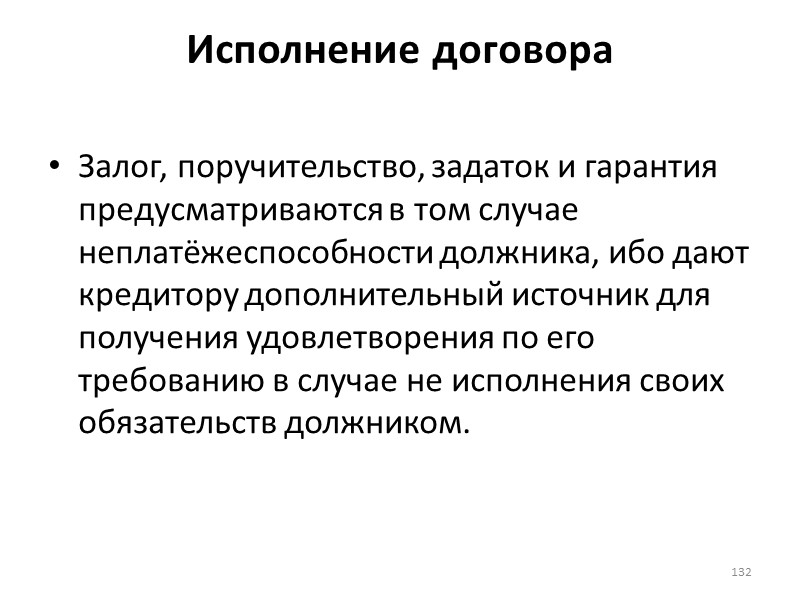 Исполнение договора

• Залог, поручительство, задаток и гарантия предусматриваются в том случае неплатёжеспособности должника, ибо дают кредитору дополнительный источник для получения удовлетворения по его требованию в случае не исполнения своих обязательств должником.

132